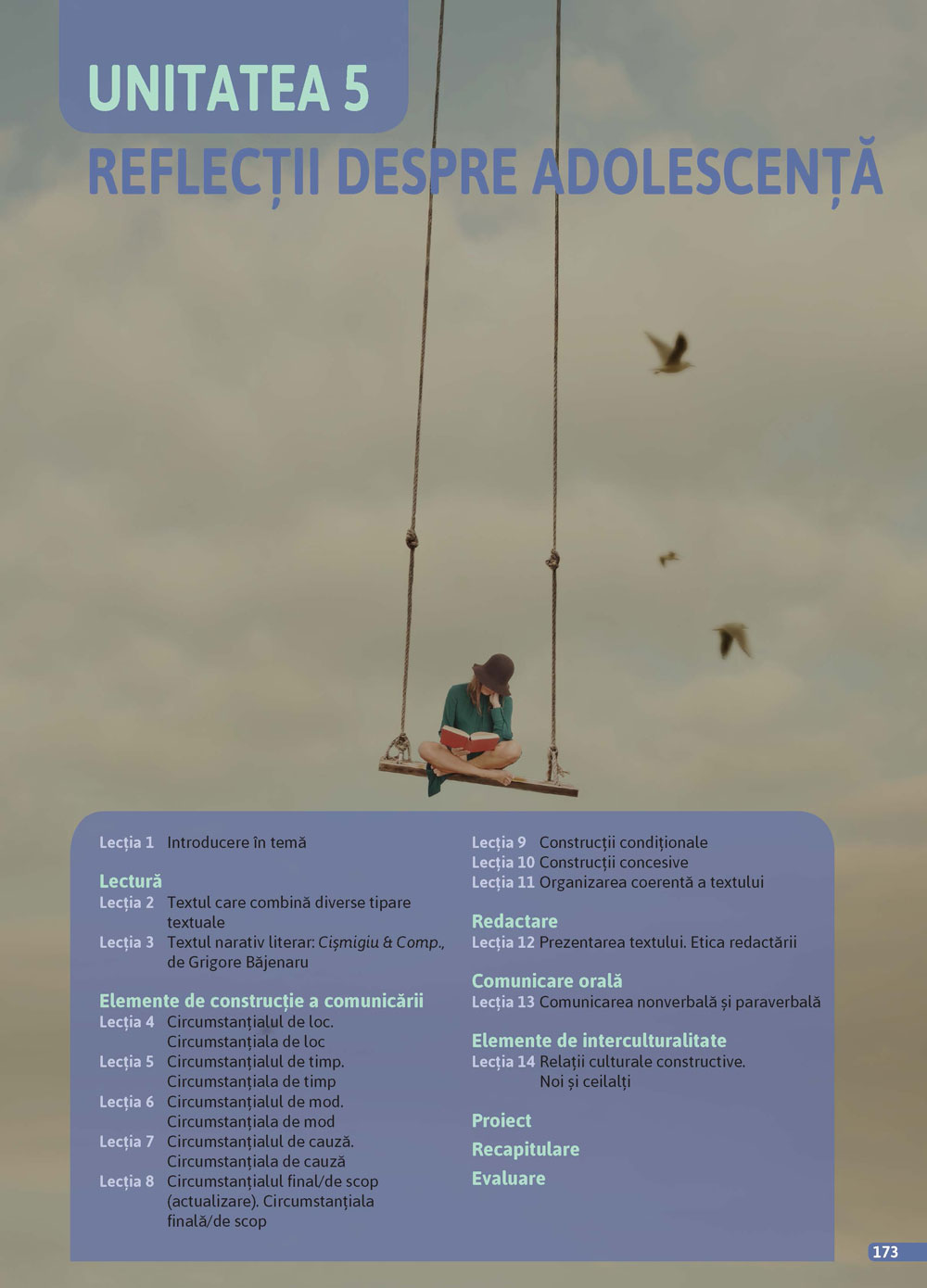 UNITATEA 5

REFLECȚII DESPRE ADOLESCENȚĂ

Lecția 1 Introducere în temă

Lectură
Lecția 2 Textul care combină diverse tipare textuale
Lecția 3 Textul narativ literar: Cișmigiu & Comp., de Grigore Băjenaru

Elemente de construcție a comunicării
Lecția 4 Circumstanțialul de loc. Circumstanțiala de loc
Lecția 5 Circumstanțialul de timp. Circumstanțiala de timp
Lecția 6 Circumstanțialul de mod. Circumstanțiala de mod
Lecția 7 Circumstanțialul de cauză. Circumstanțiala de cauză
Lecția 8 Circumstanțialul final/de scop (actualizare). Circumstanțiala finală/de scop

Lecția 9 Construcții condiționale
Lecția 10 Construcții concesive
Lecția 11 Organizarea coerentă a textului

Redactare
Lecția 12 Prezentarea textului. Etica redactării

Comunicare orală
Lecția 13 Comunicarea nonverbală și paraverbală

Elemente de interculturalitate
Lecția 14 Relații culturale constructive. Noi și ceilalți

Proiect
Recapitulare
Evaluare

173